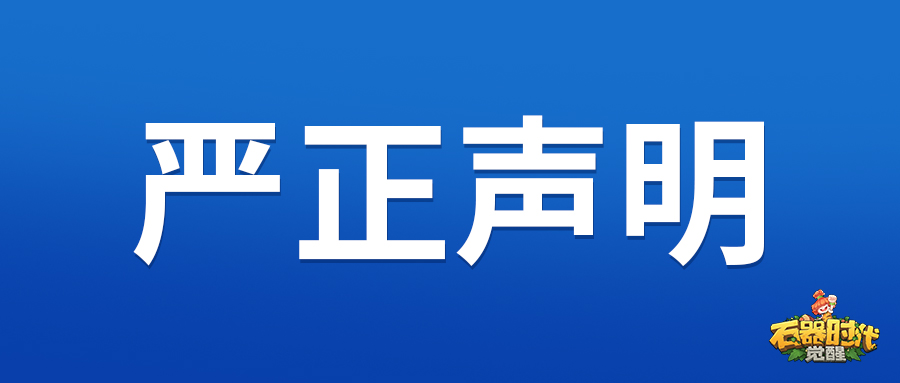 严正声明

石器时代
觉醒